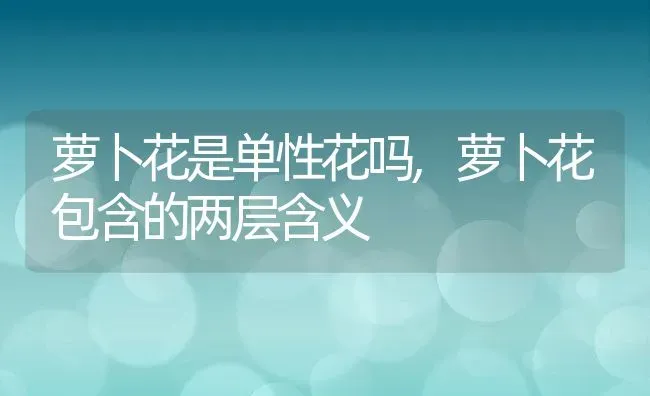 萝卜花是单性花吗，萝卜花包含的两层含义